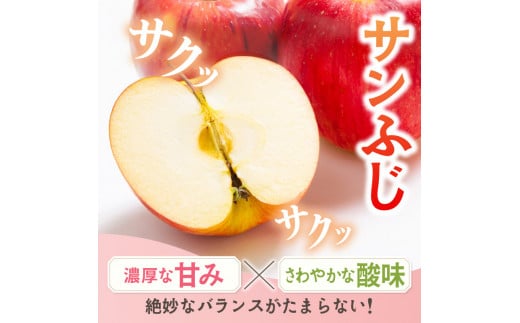 サクッ

サンふじ

サクッ

濃厚な甘み × さわやかな酸味

絶妙なバランスがたまらない!